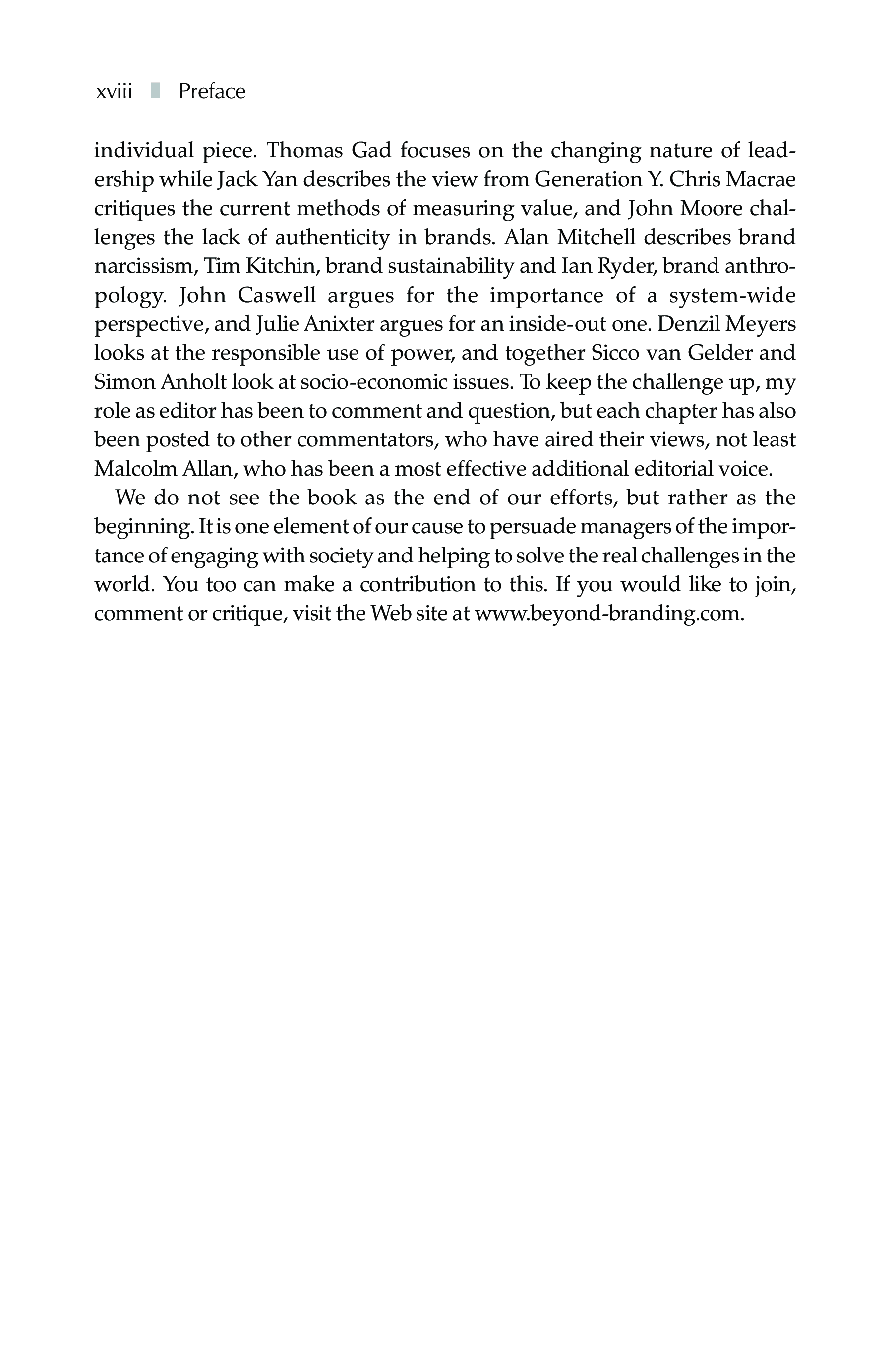 xviii Preface

individual piece. Thomas Gad focuses on the changing nature of leadership while Jack Yan describes the view from Generation Y. Chris Macrae critiques the current methods of measuring value, and John Moore challenges the lack of authenticity in brands. Alan Mitchell describes brand narcissism, Tim Kitchin, brand sustainability and Ian Ryder, brand anthropology. John Caswell argues for the importance of a system-wide perspective, and Julie Anixter argues for an inside-out one. Denzil Meyers looks at the responsible use of power, and together Sicco van Gelder and Simon Anholt look at socio-economic issues. To keep the challenge up, my role as editor has been to comment and question, but each chapter has also been posted to other commentators, who have aired their views, not least Malcolm Allan, who has been a most effective additional editorial voice.

We do not see the book as the end of our efforts, but rather as the beginning. It is one element of our cause to persuade managers of the importance of engaging with society and helping to solve the real challenges in the world. You too can make a contribution to this. If you would like to join, comment or critique, visit the Web site at www.beyond-branding.com.